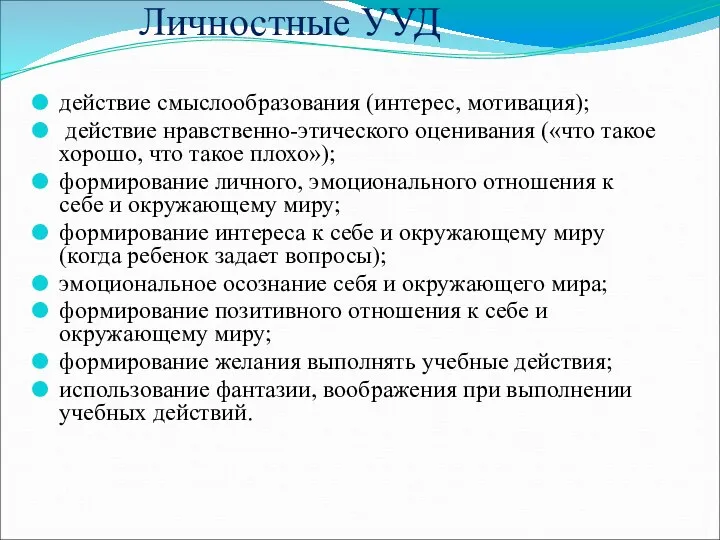 Личностные УУД

действие смыслообразования (интерес, мотивация);

действие нравственно-этического оценивания («что такое хорошо, что такое плохо»);

формирование личного, эмоционального отношения к себе и окружающему миру;

формирование интереса к себе и окружающему миру (когда ребенок задает вопросы);

эмоциональное осознание себя и окружающего мира;

формирование позитивного отношения к себе и окружающему миру;

формирование желания выполнять учебные действия;

использование фантазии, воображения при выполнении учебных действий.